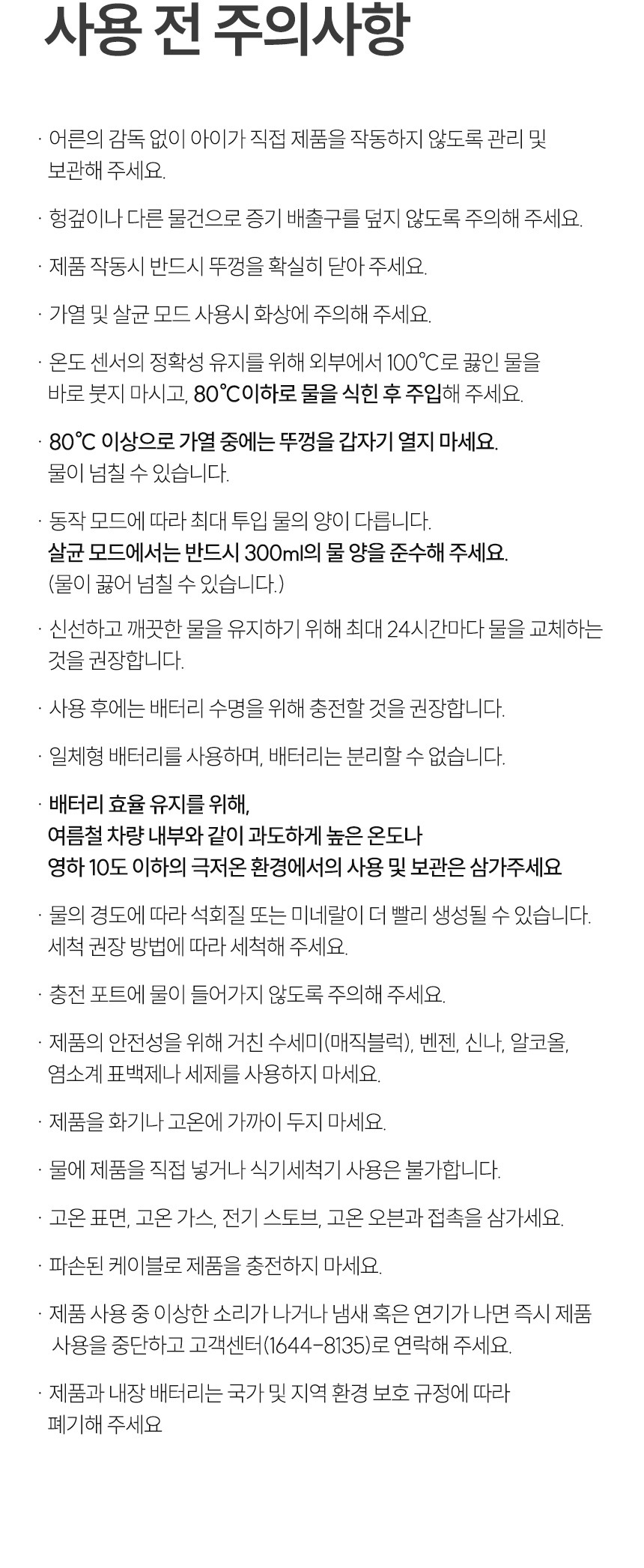 사용 전 주의사항

· 어른의 감독 없이 아이가 직접 제품을 작동하지 않도록 관리 및 보관해 주세요.

· 헝겊이나 다른 물건으로 증기 배출구를 덮지 않도록 주의해 주세요.

· 제품 작동시 반드시 뚜껑을 확실히 닫아 주세요.

· 가열 및 살균 모드 사용시 화상에 주의해 주세요.

· 온도 센서의 정확성 유지를 위해 외부에서 100℃로 끓인 물을 바로 붓지 마시고, 80℃이하로 물을 식힌 후 주입해 주세요.

· 80℃ 이상으로 가열 중에는 뚜껑을 갑자기 열지 마세요. 물이 넘칠 수 있습니다.

· 동작 모드에 따라 최대 투입 물의 양이 다릅니다. 살균 모드에서는 반드시 300ml의 물 양을 준수해 주세요. (물이 끓어 넘칠 수 있습니다.)

· 신선하고 깨끗한 물을 유지하기 위해 최대 24시간마다 물을 교체하는 것을 권장합니다.

· 사용 후에는 배터리 수명을 위해 충전할 것을 권장합니다.

· 일체형 배터리를 사용하며, 배터리는 분리할 수 없습니다.

· 배터리 효율 유지를 위해, 여름철 차량 내부와 같이 과도하게 높은 온도나 영하 10도 이하의 극저온 환경에서의 사용 및 보관은 삼가주세요

· 물의 경도에 따라 석회질 또는 미네랄이 더 빨리 생성될 수 있습니다. 세척 권장 방법에 따라 세척해 주세요.

· 충전 포트에 물이 들어가지 않도록 주의해 주세요.

· 제품의 안전성을 위해 거친 수세미(매직블럭), 벤젠, 신나, 알코올, 염소계 표백제나 세제를 사용하지 마세요.

· 제품을 화기나 고온에 가까이 두지 마세요.

· 물에 제품을 직접 넣거나 식기세척기 사용은 불가합니다.

· 고온 표면, 고온 가스, 전기 스토브, 고온 오븐과 접촉을 삼가세요.

· 파손된 케이블로 제품을 충전하지 마세요.

· 제품 사용 중 이상한 소리가 나거나 냄새 혹은 연기가 나면 즉시 제품 사용을 중단하고 고객센터(1644-8135)로 연락해 주세요.

· 제품과 내장 배터리는 국가 및 지역 환경 보호 규정에 따라 폐기해 주세요